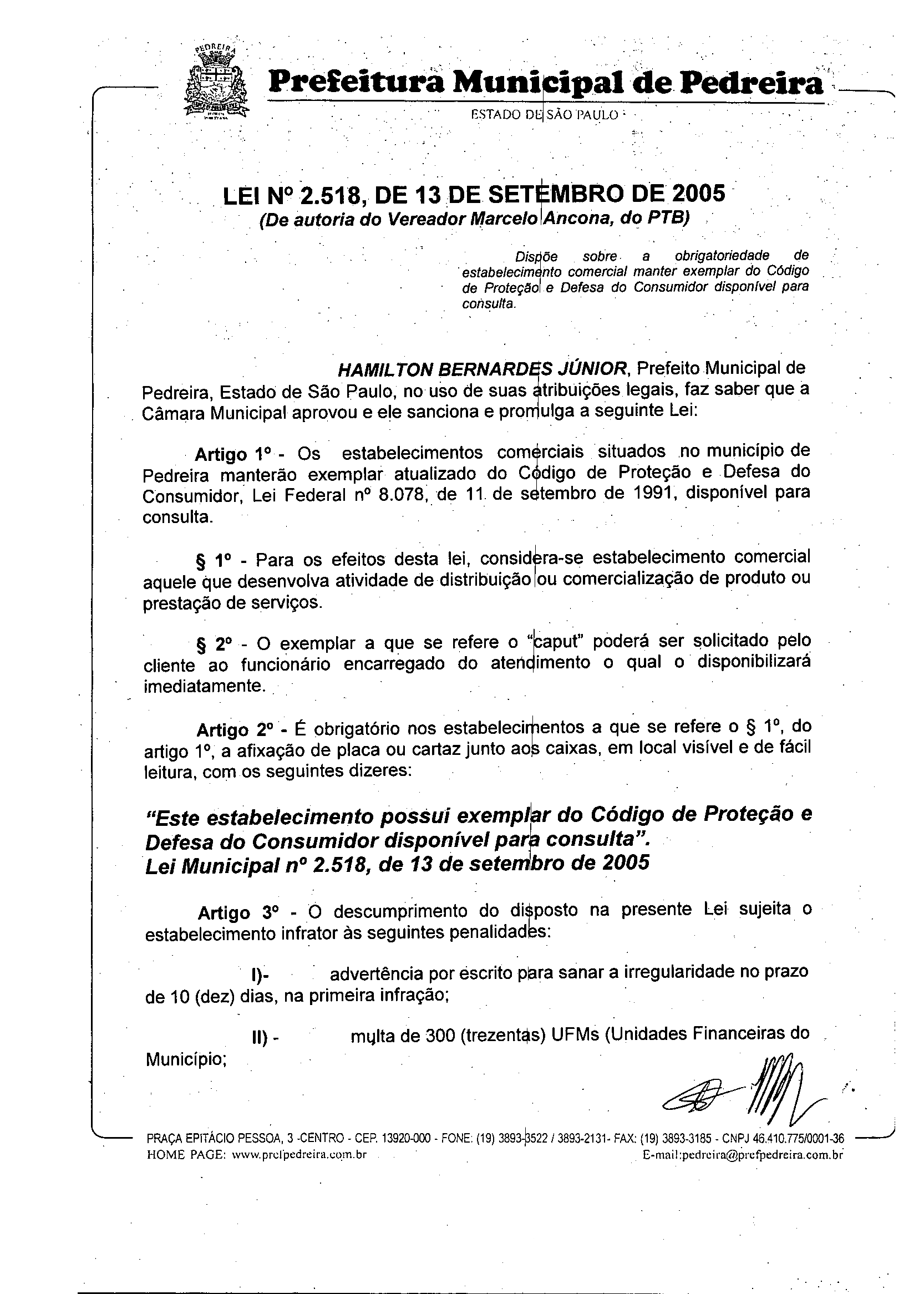 PEDREIRA

Prefeitura Municipal de Pedreira
ESTADO DE SÃO PAULO

LEI Nº 2.518, DE 13 DE SETEMBRO DE 2005
(De autoria do Vereador Marcelo Ancona, do PTB)

Dispõe sobre a obrigatoriedade de estabelecimento comercial manter exemplar do Código de Proteção e Defesa do Consumidor disponível para consulta.

HAMILTON BERNARDES JÚNIOR, Prefeito Municipal de Pedreira, Estado de São Paulo, no uso de suas atribuições legais, faz saber que a Câmara Municipal aprovou e ele sanciona e promulga a seguinte Lei:

Artigo 1º - Os estabelecimentos comerciais situados no município de Pedreira manterão exemplar atualizado do Código de Proteção e Defesa do Consumidor, Lei Federal nº 8.078, de 11 de setembro de 1991, disponível para consulta.

§ 1º - Para os efeitos desta lei, considera-se estabelecimento comercial aquele que desenvolva atividade de distribuição ou comercialização de produto ou prestação de serviços.

§ 2º - O exemplar a que se refere o "caput" poderá ser solicitado pelo cliente ao funcionário encarregado do atendimento o qual o disponibilizará imediatamente.

Artigo 2º - É obrigatório nos estabelecimentos a que se refere o § 1º, do artigo 1º, a afixação de placa ou cartaz junto aos caixas, em local visível e de fácil leitura, com os seguintes dizeres:

"Este estabelecimento possui exemplar do Código de Proteção e Defesa do Consumidor disponível para consulta".
Lei Municipal nº 2.518, de 13 de setembro de 2005

Artigo 3º - O descumprimento do disposto na presente Lei sujeita o estabelecimento infrator às seguintes penalidades:

I)- advertência por escrito para sanar a irregularidade no prazo de 10 (dez) dias, na primeira infração;

II) - multa de 300 (trezentas) UFMs (Unidades Financeiras do Município;

PRAÇA EPITÁCIO PESSOA, 3 -CENTRO - CEP. 13920-000 - FONE: (19) 3893-3522 / 3893-2131- FAX: (19) 3893-3185 - CNPJ 46.410.775/0001-36
HOME PAGE: www.prefpedreira.com.br E-mail:pedreira@prefpedreira.com.br